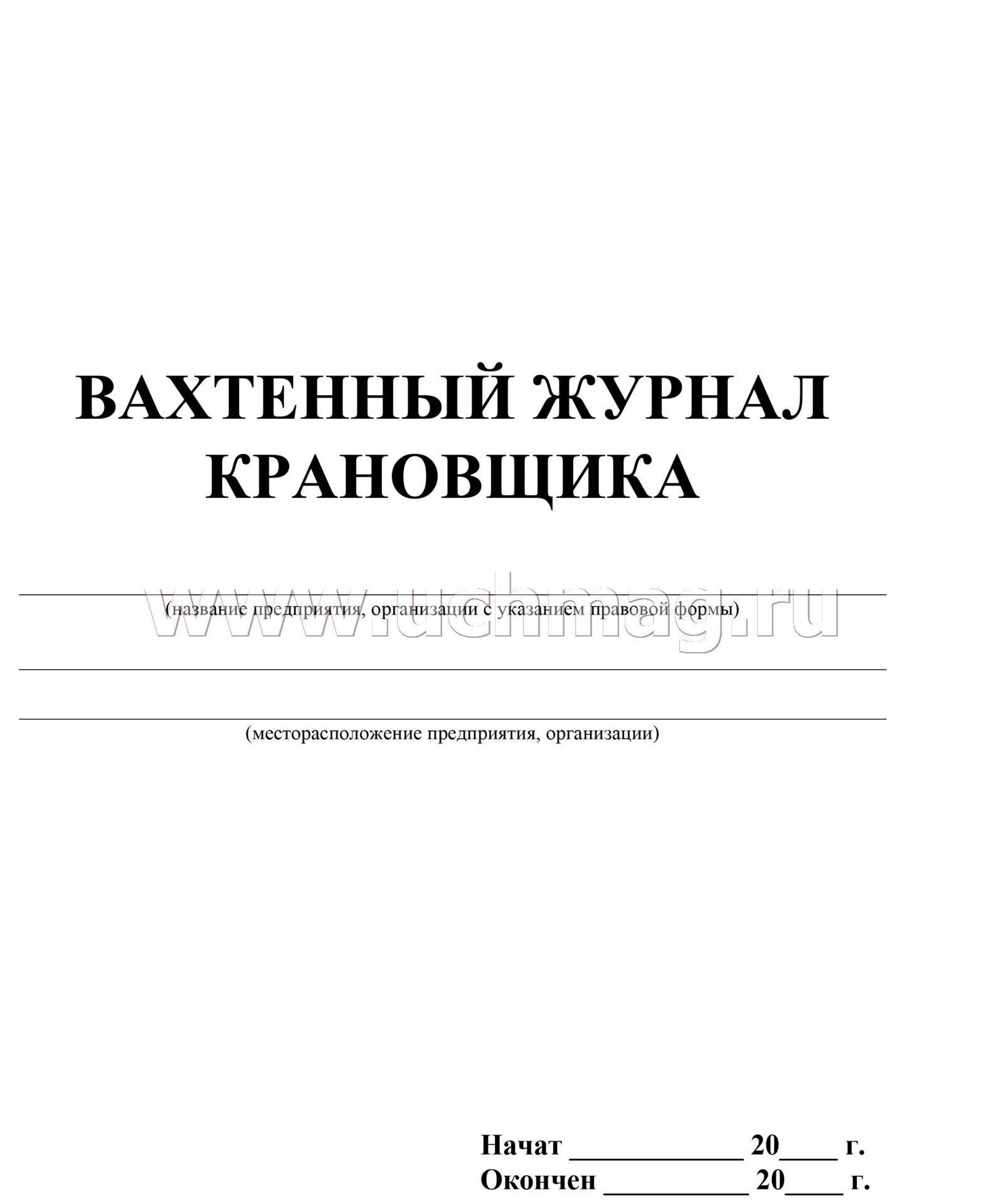 ВАХТЕННЫЙ ЖУРНАЛ КРАНОВЩИКА

www.uchmag.ru

(название предприятия, организации с указанием правовой формы)

(месторасположение предприятия, организации)

Начат ____________ 20____ г.
Окончен __________ 20____ г.